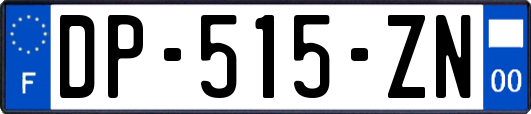 F
DP-515-ZN
00